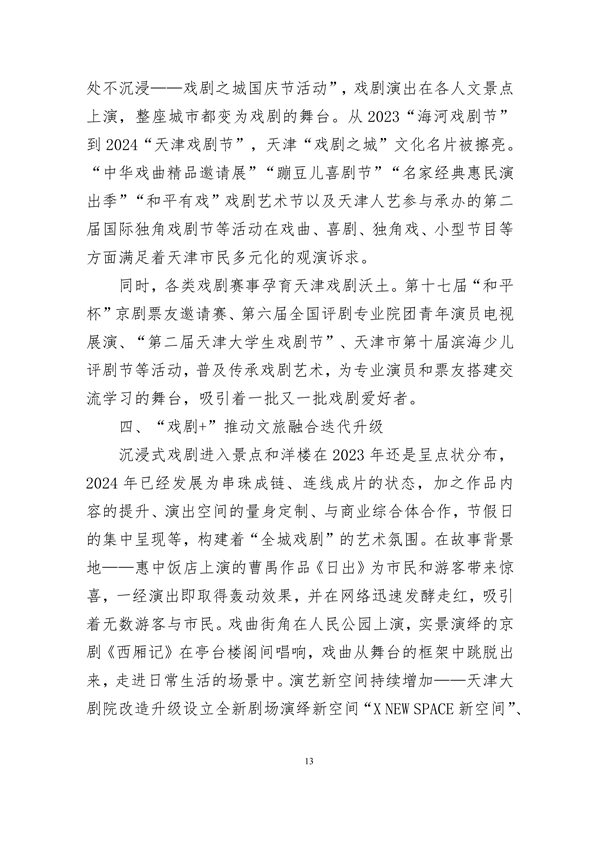 处不沉浸——戏剧之城国庆节活动”，戏剧演出在各人文景点上演，整座城市都变为戏剧的舞台。从 2023“海河戏剧节”到 2024“天津戏剧节”，天津“戏剧之城”文化名片被擦亮。“中华戏曲精品邀请展”“蹦豆儿喜剧节”“名家经典惠民演出季”“和平有戏”戏剧艺术节以及天津人艺参与承办的第二届国际独角戏剧节等活动在戏曲、喜剧、独角戏、小型节目等方面满足着天津市民多元化的观演诉求。

同时，各类戏剧赛事孕育天津戏剧沃土。第十七届“和平杯”京剧票友邀请赛、第六届全国评剧专业院团青年演员电视展演、“第二届天津大学生戏剧节”、天津市第十届滨海少儿评剧节等活动，普及传承戏剧艺术，为专业演员和票友搭建交流学习的舞台，吸引着一批又一批戏剧爱好者。

四、“戏剧+”推动文旅融合迭代升级

沉浸式戏剧进入景点和洋楼在 2023 年还是呈点状分布，2024 年已经发展为串珠成链、连线成片的状态，加之作品内容的提升、演出空间的量身定制、与商业综合体合作，节假日的集中呈现等，构建着“全城戏剧”的艺术氛围。在故事背景地——惠中饭店上演的曹禺作品《日出》为市民和游客带来惊喜，一经演出即取得轰动效果，并在网络迅速发酵走红，吸引着无数游客与市民。戏曲街角在人民公园上演，实景演绎的京剧《西厢记》在亭台楼阁间唱响，戏曲从舞台的框架中跳脱出来，走进日常生活的场景中。演艺新空间持续增加——天津大剧院改造升级设立全新剧场演绎新空间“X NEW SPACE 新空间”、

13